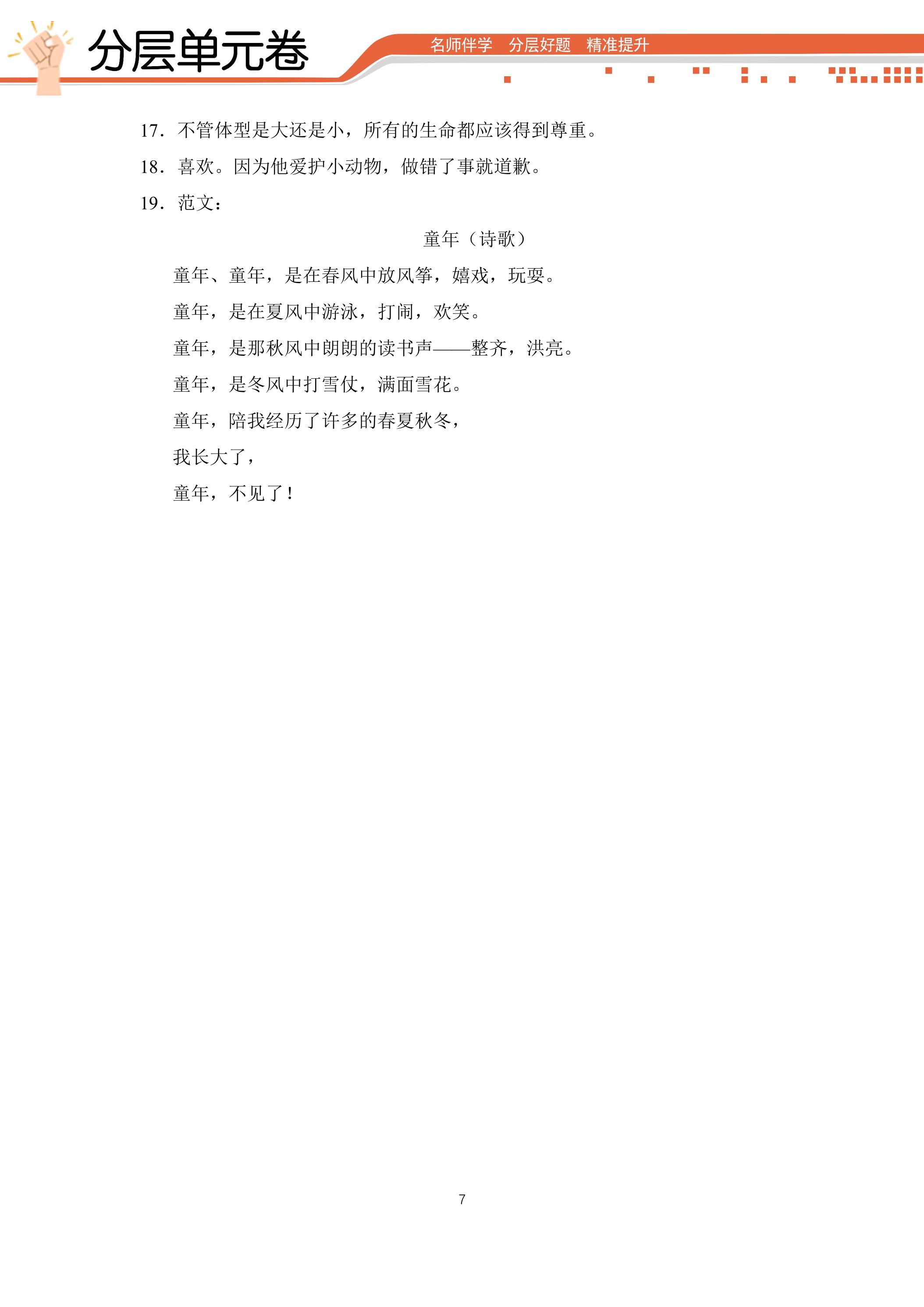 分层单元卷

名师伴学 分层好题 精准提升

17.不管体型是大还是小，所有的生命都应该得到尊重。

18.喜欢。因为他爱护小动物，做错了事就道歉。

19.范文：

童年（诗歌）

童年、童年，是在春风中放风筝，嬉戏，玩耍。

童年，是在夏风中游泳，打闹，欢笑。

童年，是那秋风中朗朗的读书声——整齐，洪亮。

童年，是冬风中打雪仗，满面雪花。

童年，陪我经历了许多的春夏秋冬，

我长大了，

童年，不见了！

7